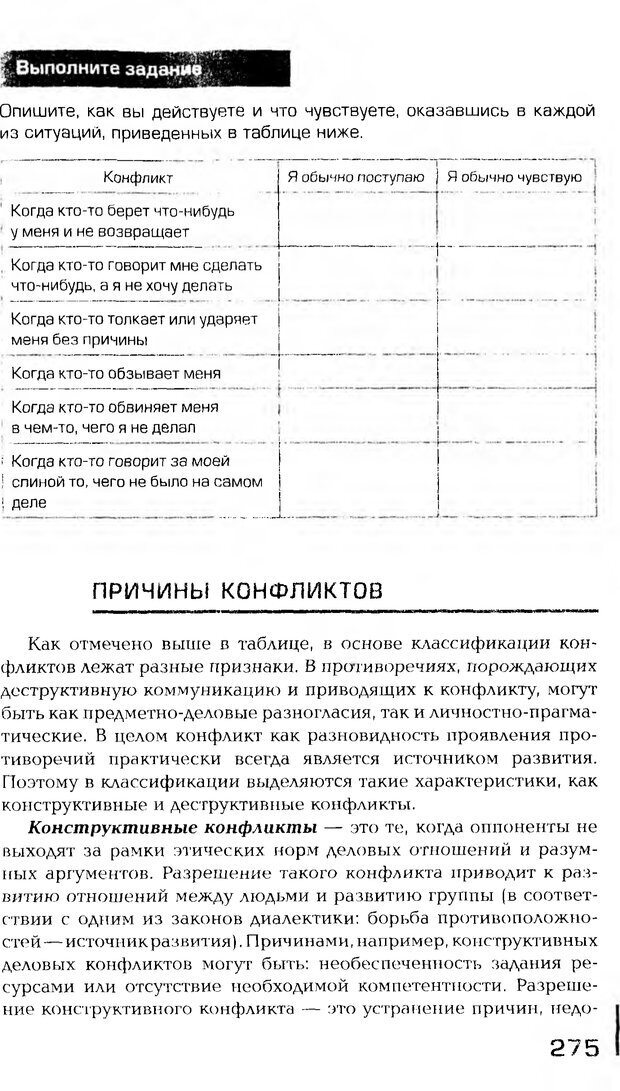 Выполните задание

Опишите, как вы действуете и что чувствуете, оказавшись в каждой из ситуаций, приведенных в таблице ниже.

| Конфликт | Я обычно поступаю | Я обычно чувствую |
|---|---|---|
| Когда кто-то берет что-нибудь у меня и не возвращает | | |
| Когда кто-то говорит мне сделать что-нибудь, а я не хочу делать | | |
| Когда кто-то толкает или ударяет меня без причины | | |
| Когда кто-то обзывает меня | | |
| Когда кто-то обвиняет меня в чем-то, чего я не делал | | |
| Когда кто-то говорит за моей спиной то, чего не было на самом деле | | |

ПРИЧИНЫ КОНФЛИКТОВ

Как отмечено выше в таблице, в основе классификации конфликтов лежат разные признаки. В противоречиях, порождающих деструктивную коммуникацию и приводящих к конфликту, могут быть как предметно-деловые разногласия, так и личностно-прагматические. В целом конфликт как разновидность проявления противоречий практически всегда является источником развития. Поэтому в классификации выделяются такие характеристики, как конструктивные и деструктивные конфликты.

Конструктивные конфликты — это те, когда оппоненты не выходят за рамки этических норм деловых отношений и разумных аргументов. Разрешение такого конфликта приводит к развитию отношений между людьми и развитию группы (в соответствии с одним из законов диалектики: борьба противоположностей — источник развития). Причинами, например, конструктивных деловых конфликтов могут быть: необеспеченность задания ресурсами или отсутствие необходимой компетентности. Разрешение конструктивного конфликта — это устранение причин, недо-

275